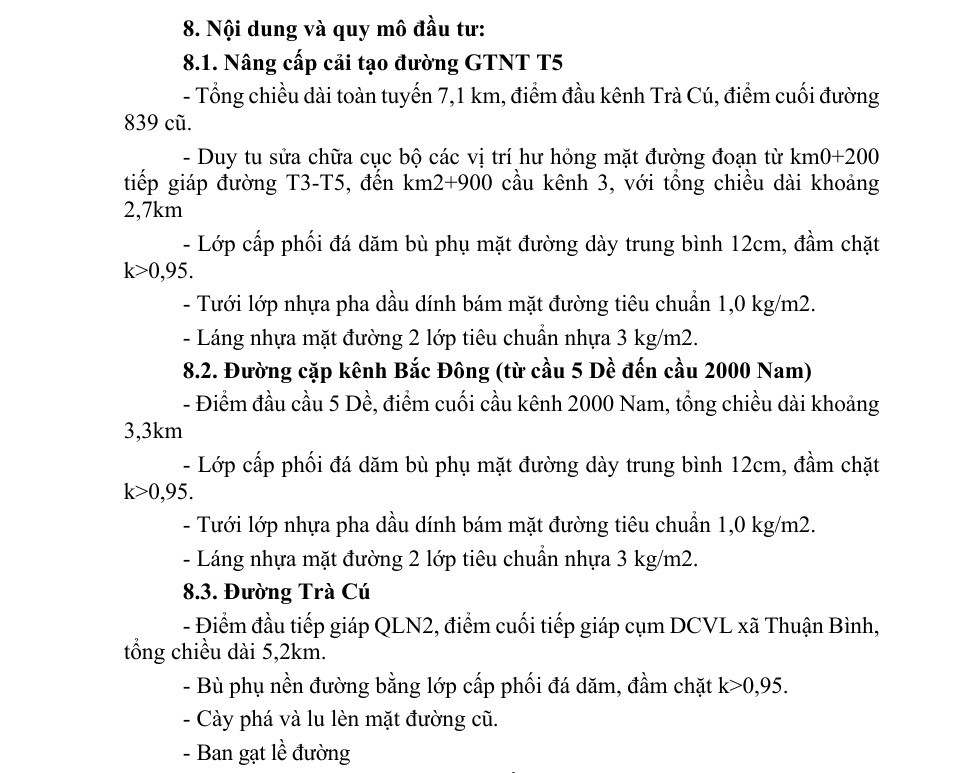 8. Nội dung và quy mô đầu tư:

8.1. Nâng cấp cải tạo đường GTNT T5

- Tổng chiều dài toàn tuyến 7,1 km, điểm đầu kênh Trà Cú, điểm cuối đường 839 cũ.

- Duy tu sửa chữa cục bộ các vị trí hư hỏng mặt đường đoạn từ km0+200 tiếp giáp đường T3-T5, đến km2+900 cầu kênh 3, với tổng chiều dài khoảng 2,7km

- Lớp cấp phối đá dăm bù phụ mặt đường dày trung bình 12cm, đầm chặt k>0,95.

- Tưới lớp nhựa pha dầu dính bám mặt đường tiêu chuẩn 1,0 kg/m2.

- Láng nhựa mặt đường 2 lớp tiêu chuẩn nhựa 3 kg/m2.

8.2. Đường cặp kênh Bắc Đông (từ cầu 5 Dề đến cầu 2000 Nam)

- Điểm đầu cầu 5 Dề, điểm cuối cầu kênh 2000 Nam, tổng chiều dài khoảng 3,3km

- Lớp cấp phối đá dăm bù phụ mặt đường dày trung bình 12cm, đầm chặt k>0,95.

- Tưới lớp nhựa pha dầu dính bám mặt đường tiêu chuẩn 1,0 kg/m2.

- Láng nhựa mặt đường 2 lớp tiêu chuẩn nhựa 3 kg/m2.

8.3. Đường Trà Cú

- Điểm đầu tiếp giáp QLN2, điểm cuối tiếp giáp cụm DCVL xã Thuận Bình, tổng chiều dài 5,2km.

- Bù phụ nền đường bằng lớp cấp phối đá dăm, đầm chặt k>0,95.

- Cày phá và lu lèn mặt đường cũ.

- Ban gạt lề đường